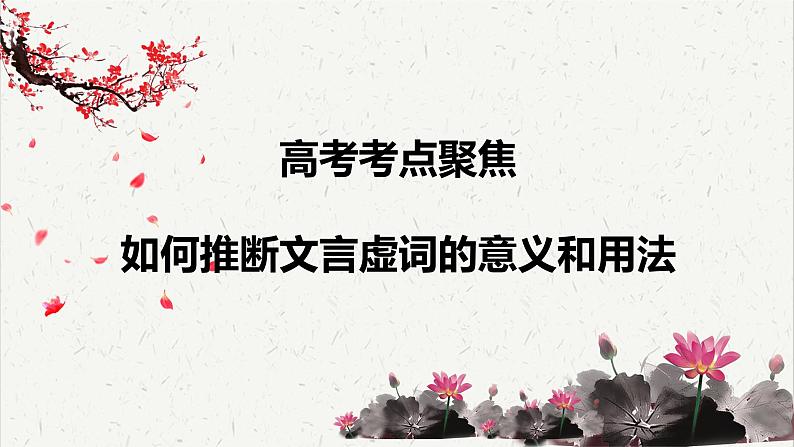 高考考点聚焦

如何推断文言虚词的意义和用法